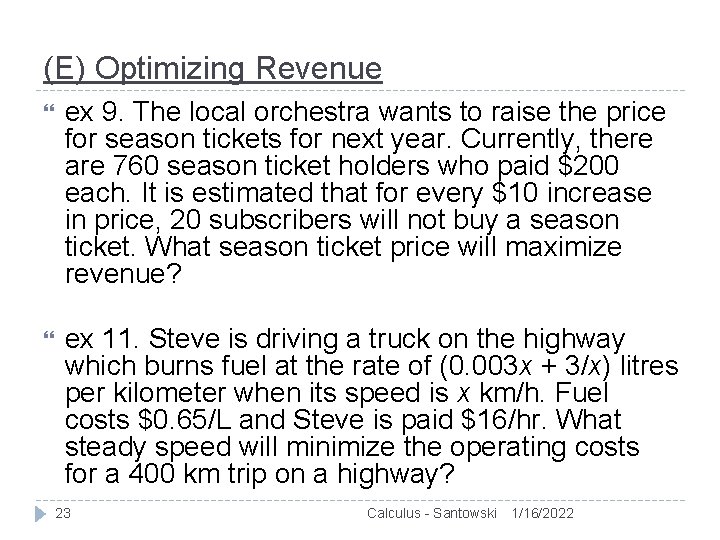 (E) Optimizing Revenue

ex 9. The local orchestra wants to raise the price for season tickets for next year. Currently, there are 760 season ticket holders who paid \$200 each. It is estimated that for every \$10 increase in price, 20 subscribers will not buy a season ticket. What season ticket price will maximize revenue?

ex 11. Steve is driving a truck on the highway which burns fuel at the rate of $(0.003x + 3/x)$ litres per kilometer when its speed is $x$ km/h. Fuel costs \$0.65/L and Steve is paid \$16/hr. What steady speed will minimize the operating costs for a 400 km trip on a highway?

23 Calculus - Santowski 1/16/2022